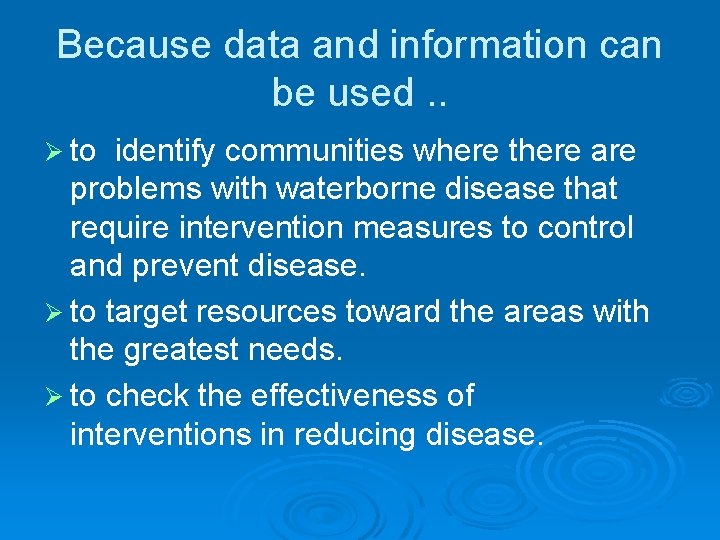 Because data and information can be used ..

➢ to identify communities where there are problems with waterborne disease that require intervention measures to control and prevent disease.

➢ to target resources toward the areas with the greatest needs.

➢ to check the effectiveness of interventions in reducing disease.